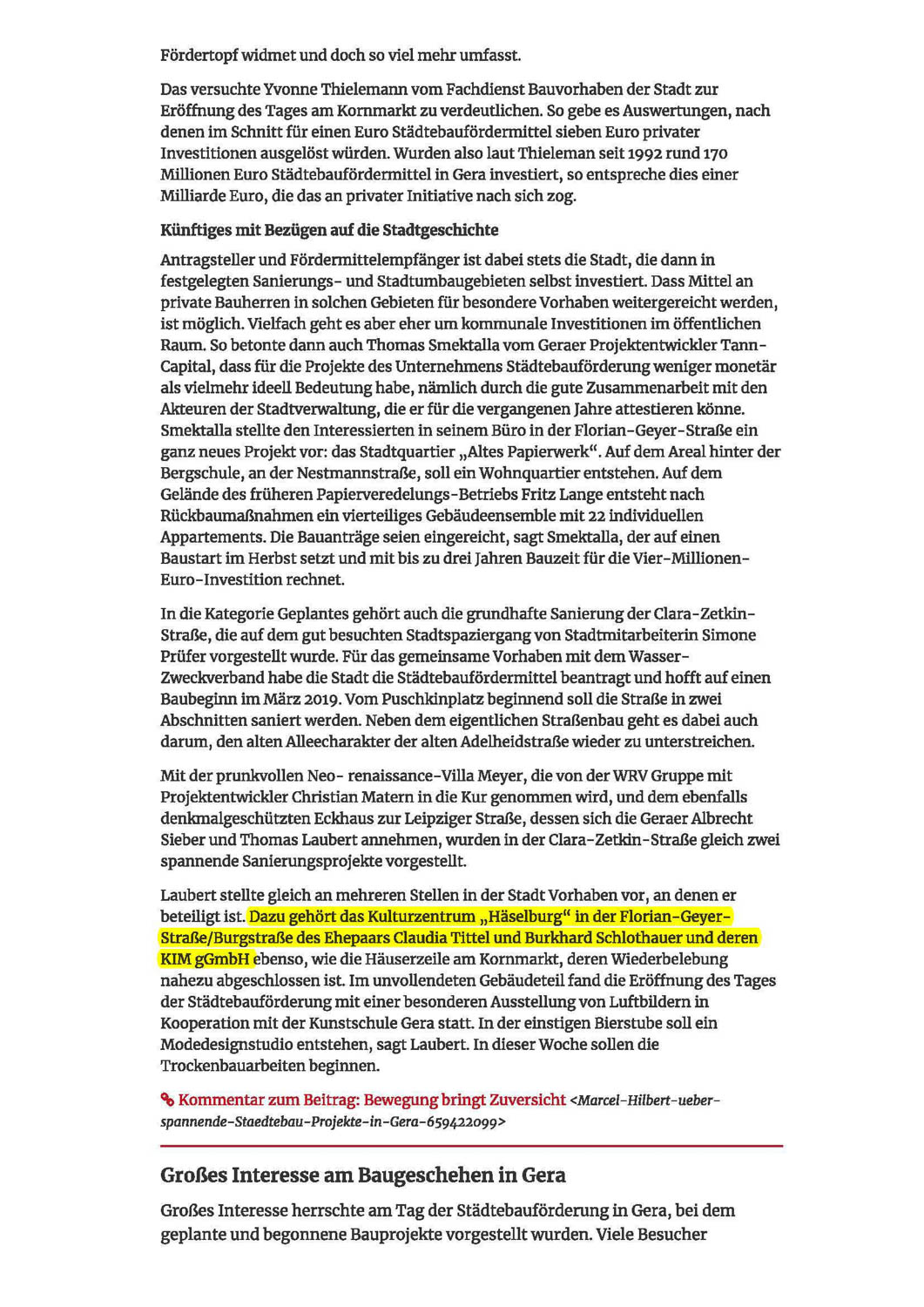 Fördertopf widmet und doch so viel mehr umfasst.

Das versuchte Yvonne Thielemann vom Fachdienst Bauvorhaben der Stadt zur Eröffnung des Tages am Kornmarkt zu verdeutlichen. So gebe es Auswertungen, nach denen im Schnitt für einen Euro Städtebaufördermittel sieben Euro privater Investitionen ausgelöst würden. Wurden also laut Thieleman seit 1992 rund 170 Millionen Euro Städtebaufördermittel in Gera investiert, so entspreche dies einer Milliarde Euro, die das an privater Initiative nach sich zog.

Künftiges mit Bezügen auf die Stadtgeschichte

Antragsteller und Fördermittelempfänger ist dabei stets die Stadt, die dann in festgelegten Sanierungs- und Stadtumbaugebieten selbst investiert. Dass Mittel an private Bauherren in solchen Gebieten für besondere Vorhaben weitergereicht werden, ist möglich. Vielfach geht es aber eher um kommunale Investitionen im öffentlichen Raum. So betonte dann auch Thomas Smektalla vom Geraer Projektentwickler Tann-Capital, dass für die Projekte des Unternehmens Städtebauförderung weniger monetär als vielmehr ideell Bedeutung habe, nämlich durch die gute Zusammenarbeit mit den Akteuren der Stadtverwaltung, die er für die vergangenen Jahre attestieren könne. Smektalla stellte den Interessierten in seinem Büro in der Florian-Geyer-Straße ein ganz neues Projekt vor: das Stadtquartier „Altes Papierwerk“. Auf dem Areal hinter der Bergschule, an der Nestmannstraße, soll ein Wohnquartier entstehen. Auf dem Gelände des früheren Papierveredelungs-Betriebs Fritz Lange entsteht nach Rückbaumaßnahmen ein vierteiliges Gebäudeensemble mit 22 individuellen Appartements. Die Bauanträge seien eingereicht, sagt Smektalla, der auf einen Baustart im Herbst setzt und mit bis zu drei Jahren Bauzeit für die Vier-Millionen-Euro-Investition rechnet.

In die Kategorie Geplantes gehört auch die grundhafte Sanierung der Clara-Zetkin-Straße, die auf dem gut besuchten Stadtspaziergang von Stadtmitarbeiterin Simone Prüfer vorgestellt wurde. Für das gemeinsame Vorhaben mit dem Wasser-Zweckverband habe die Stadt die Städtebaufördermittel beantragt und hofft auf einen Baubeginn im März 2019. Vom Puschkinplatz beginnend soll die Straße in zwei Abschnitten saniert werden. Neben dem eigentlichen Straßenbau geht es dabei auch darum, den alten Alleecharakter der alten Adelheidstraße wieder zu unterstreichen.

Mit der prunkvollen Neo- renaissance-Villa Meyer, die von der WRV Gruppe mit Projektentwickler Christian Matern in die Kur genommen wird, und dem ebenfalls denkmalgeschützten Eckhaus zur Leipziger Straße, dessen sich die Geraer Albrecht Sieber und Thomas Laubert annehmen, wurden in der Clara-Zetkin-Straße gleich zwei spannende Sanierungsprojekte vorgestellt.

Laubert stellte gleich an mehreren Stellen in der Stadt Vorhaben vor, an denen er beteiligt ist. Dazu gehört das Kulturzentrum „Häselburg“ in der Florian-Geyer-Straße/Burgstraße des Ehepaars Claudia Tittel und Burkhard Schlothauer und deren KIM gGmbH ebenso, wie die Häuserzeile am Kornmarkt, deren Wiederbelebung nahezu abgeschlossen ist. Im unvollendeten Gebäudeteil fand die Eröffnung des Tages der Städtebauförderung mit einer besonderen Ausstellung von Luftbildern in Kooperation mit der Kunstschule Gera statt. In der einstigen Bierstube soll ein Modedesignstudio entstehen, sagt Laubert. In dieser Woche sollen die Trockenbauarbeiten beginnen.

Kommentar zum Beitrag: Bewegung bringt Zuversicht <Marcel-Hilbert-ueber-spannende-Staedtebau-Projekte-in-Gera-659422099>

Großes Interesse am Baugeschehen in Gera

Großes Interesse herrschte am Tag der Städtebauförderung in Gera, bei dem geplante und begonnene Bauprojekte vorgestellt wurden. Viele Besucher